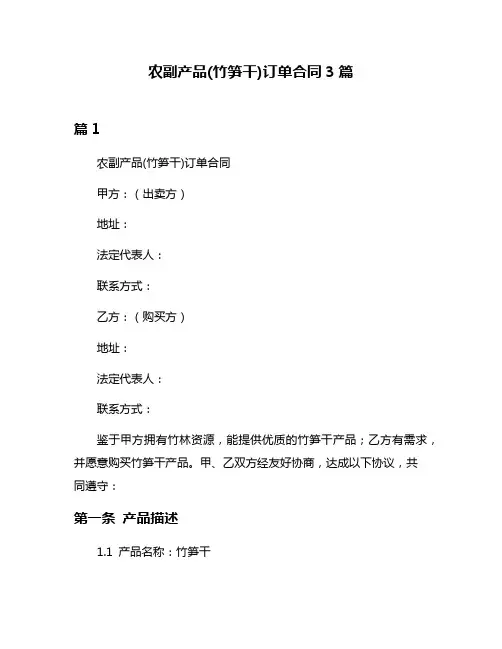 农副产品(竹笋干)订单合同 3 篇

篇 1

农副产品(竹笋干)订单合同

甲方：（出卖方）

地址：

法定代表人：

联系方式：

乙方：（购买方）

地址：

法定代表人：

联系方式：

鉴于甲方拥有竹林资源，能提供优质的竹笋干产品；乙方有需求，并愿意购买竹笋干产品。甲、乙双方经友好协商，达成以下协议，共同遵守：

第一条 产品描述

1.1 产品名称：竹笋干